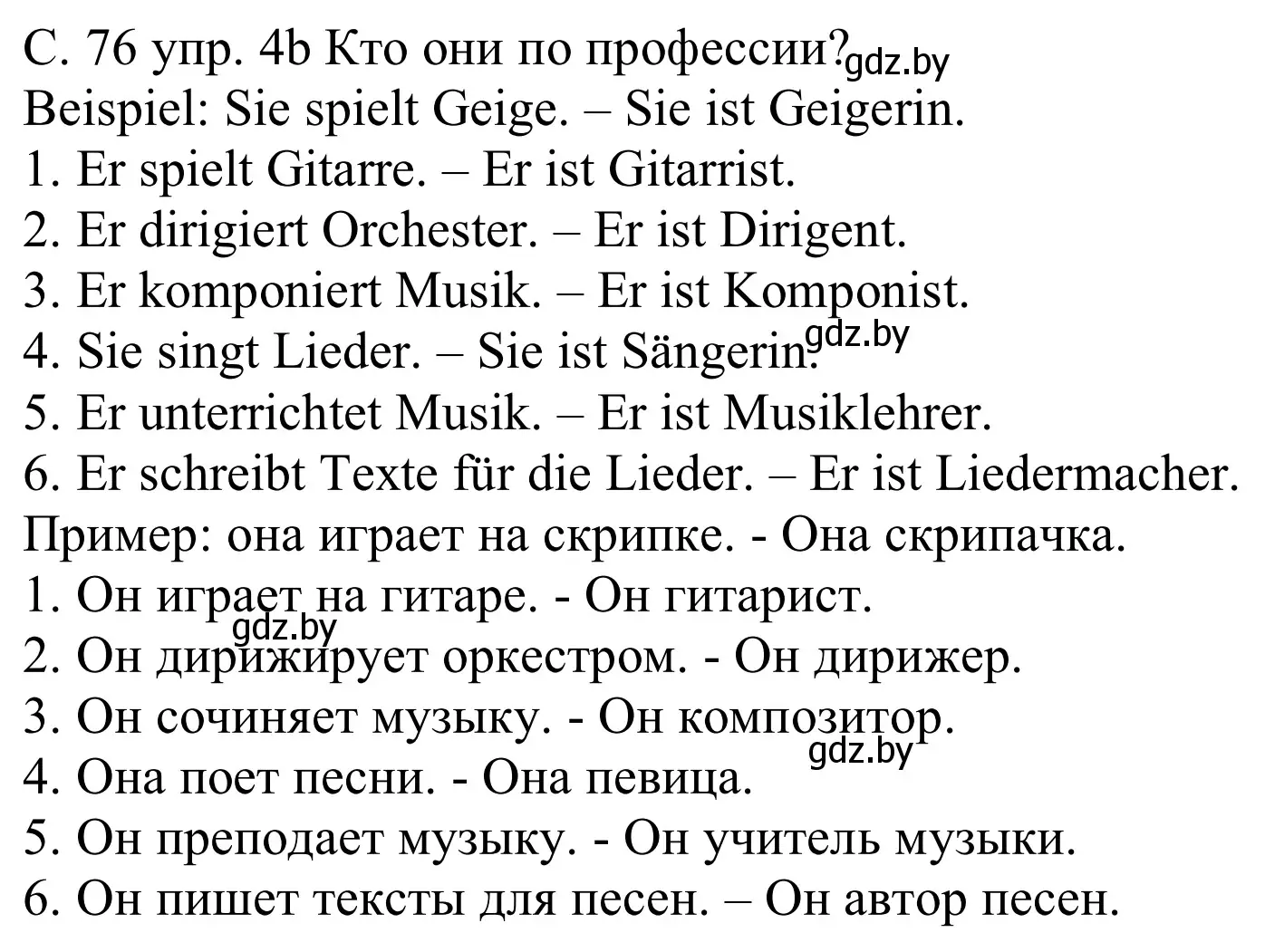 С. 76 упр. 4b Кто они по профессии? gdz.by
Beispiel: Sie spielt Geige. – Sie ist Geigerin.
1. Er spielt Gitarre. – Er ist Gitarrist.
2. Er dirigiert Orchester. – Er ist Dirigent.
3. Er komponiert Musik. – Er ist Komponist.
4. Sie singt Lieder. – Sie ist Sängerin. gdz.by
5. Er unterrichtet Musik. – Er ist Musiklehrer.
6. Er schreibt Texte für die Lieder. – Er ist Liedermacher.
Пример: она играет на скрипке. - Она скрипачка.
1. Он играет на гитаре. - Он гитарист.
gdz.by
2. Он дирижирует оркестром. - Он дирижер.
3. Он сочиняет музыку. - Он композитор.
gdz.by
4. Она поет песни. - Она певица.
5. Он преподает музыку. - Он учитель музыки.
6. Он пишет тексты для песен. – Он автор песен.